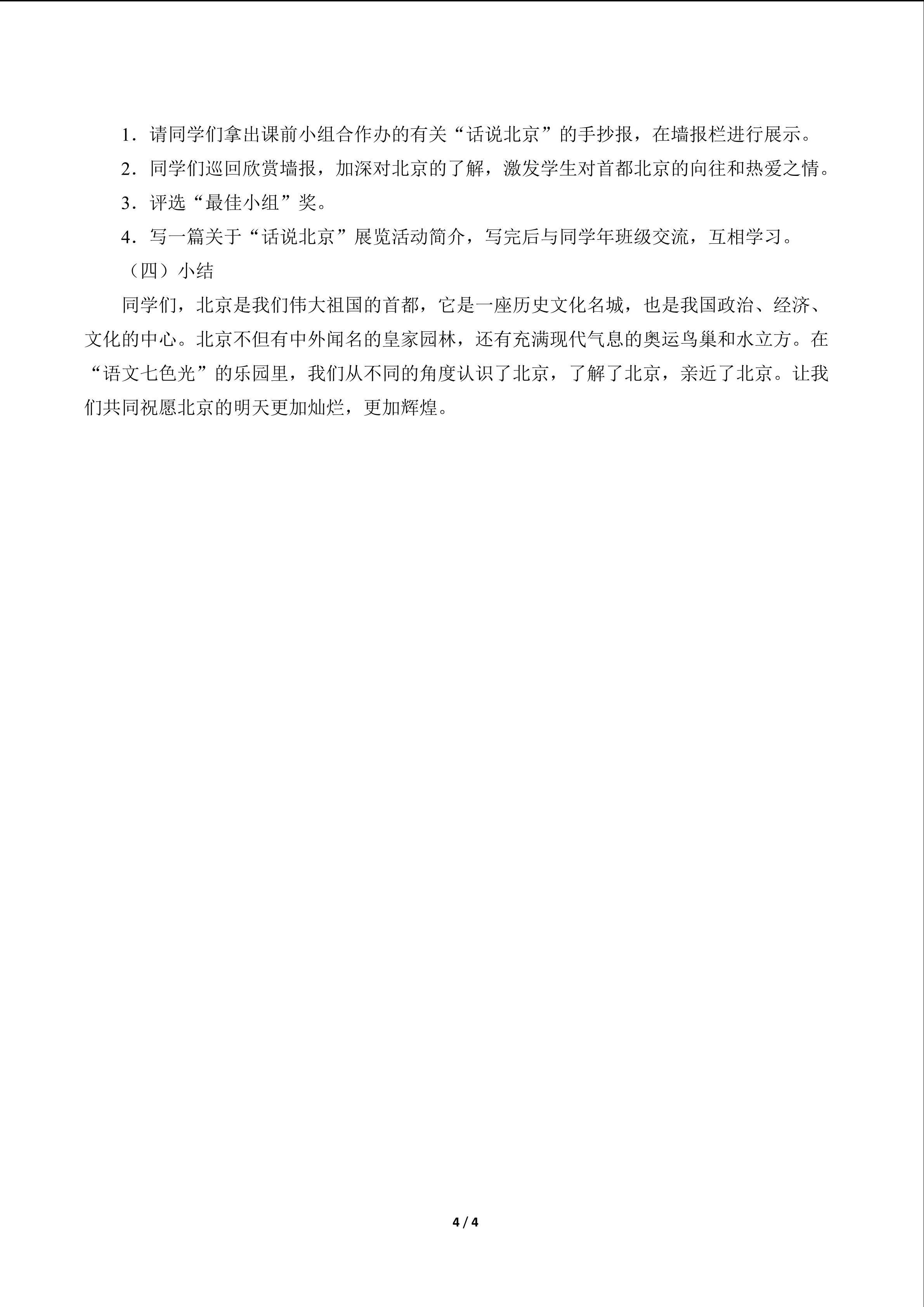 1.请同学们拿出课前小组合作办的有关“话说北京”的手抄报，在墙报栏进行展示。

2.同学们巡回欣赏墙报，加深对北京的了解，激发学生对首都北京的向往和热爱之情。

3.评选“最佳小组”奖。

4.写一篇关于“话说北京”展览活动简介，写完后与同学年班级交流，互相学习。

（四）小结

同学们，北京是我们伟大祖国的首都，它是一座历史文化名城，也是我国政治、经济、文化的中心。北京不但有中外闻名的皇家园林，还有充满现代气息的奥运鸟巢和水立方。在“语文七色光”的乐园里，我们从不同的角度认识了北京，了解了北京，亲近了北京。让我们共同祝愿北京的明天更加灿烂，更加辉煌。

4 / 4